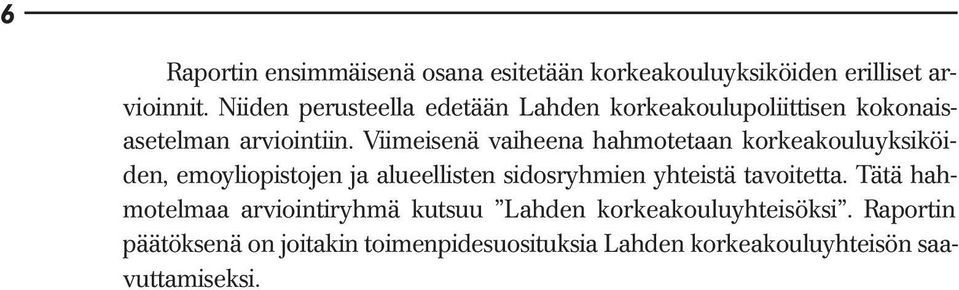 6

Raportin ensimmäisenä osana esitetään korkeakouluyksiköiden erilliset arvioinnit. Niiden perusteella edetään Lahden korkeakoulupoliittisen kokonaisasetelman arviointiin. Viimeisenä vaiheena hahmotetaan korkeakouluyksiköiden, emoyliopistojen ja alueellisten sidosryhmien yhteistä tavoitetta. Tätä hahmotelmaa arviointiryhmä kutsuu ”Lahden korkeakouluyhteisöksi”. Raportin päätöksenä on joitakin toimenpidesuosituksia Lahden korkeakouluyhteisön saavuttamiseksi.